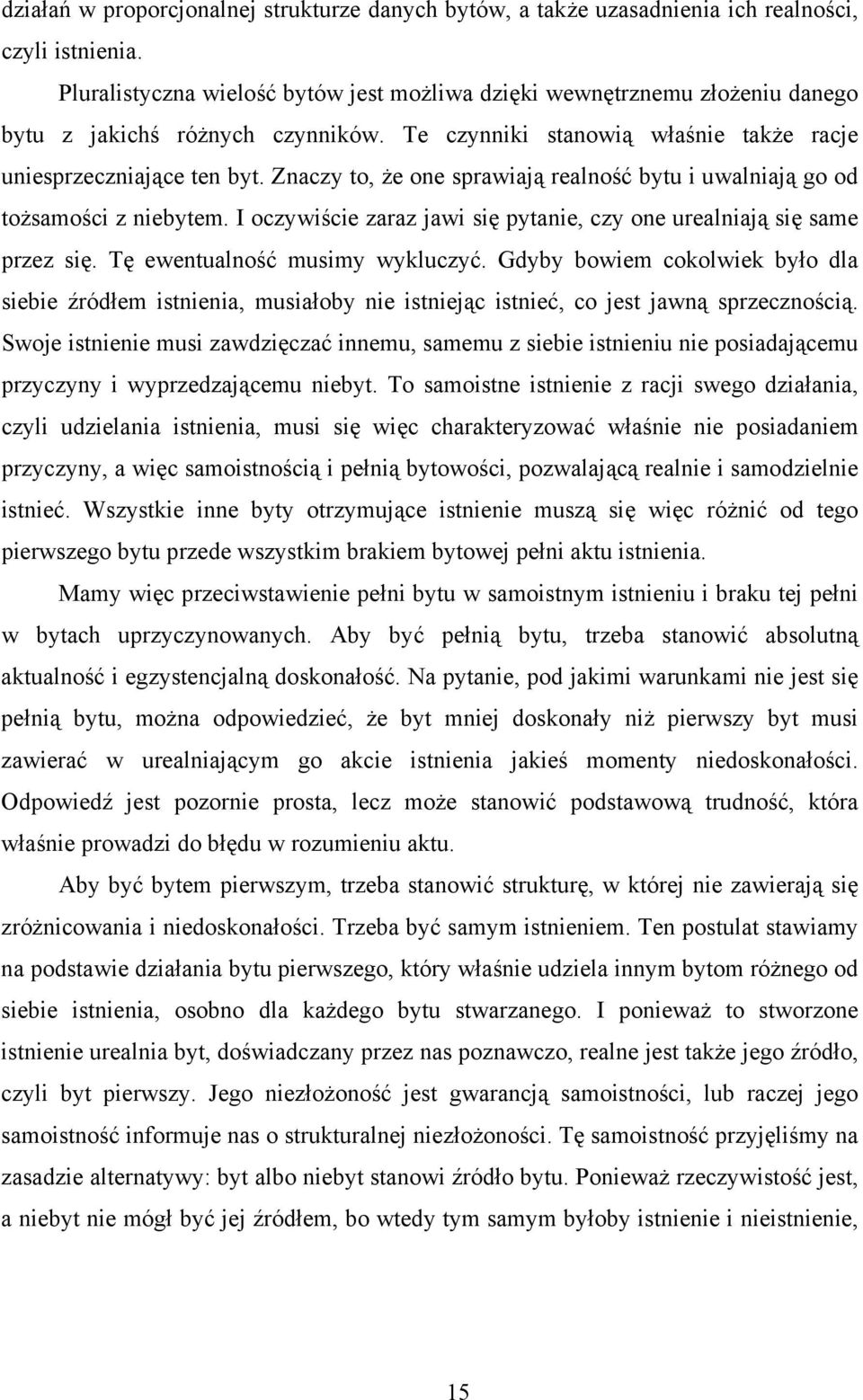 działań w proporcjonalnej strukturze danych bytów, a także uzasadnienia ich realności, czyli istnienia.

Pluralistyczna wielość bytów jest możliwa dzięki wewnętrznemu złożeniu danego bytu z jakichś różnych czynników. Te czynniki stanowią właśnie także racje uniesprzeczniające ten byt. Znaczy to, że one sprawiają realność bytu i uwalniają go od tożsamości z niebytem. I oczywiście zaraz jawi się pytanie, czy one urealniają się same przez się. Tę ewentualność musimy wykluczyć. Gdyby bowiem cokolwiek było dla siebie źródłem istnienia, musiałoby nie istniejąc istnieć, co jest jawną sprzecznością. Swoje istnienie musi zawdzięczać innemu, samemu z siebie istnieniu nie posiadającemu przyczyny i wyprzedzającemu niebyt. To samoistne istnienie z racji swego działania, czyli udzielania istnienia, musi się więc charakteryzować właśnie nie posiadaniem przyczyny, a więc samoistnością i pełnią bytowości, pozwalającą realnie i samodzielnie istnieć. Wszystkie inne byty otrzymujące istnienie muszą się więc różnić od tego pierwszego bytu przede wszystkim brakiem bytowej pełni aktu istnienia.

Mamy więc przeciwstawienie pełni bytu w samoistnym istnieniu i braku tej pełni w bytach uprzyczynowanych. Aby być pełnią bytu, trzeba stanowić absolutną aktualność i egzystencjalną doskonałość. Na pytanie, pod jakimi warunkami nie jest się pełnią bytu, można odpowiedzieć, że byt mniej doskonały niż pierwszy byt musi zawierać w urealniającym go akcie istnienia jakieś momenty niedoskonałości. Odpowiedź jest pozornie prosta, lecz może stanowić podstawową trudność, która właśnie prowadzi do błędu w rozumieniu aktu.

Aby być bytem pierwszym, trzeba stanowić strukturę, w której nie zawierają się zróżnicowania i niedoskonałości. Trzeba być samym istnieniem. Ten postulat stawiamy na podstawie działania bytu pierwszego, który właśnie udziela innym bytom różnego od siebie istnienia, osobno dla każdego bytu stwarzanego. I ponieważ to stworzone istnienie urealnia byt, doświadczany przez nas poznawczo, realne jest także jego źródło, czyli byt pierwszy. Jego niezłożoność jest gwarancją samoistności, lub raczej jego samoistność informuje nas o strukturalnej niezłożoności. Tę samoistność przyjęliśmy na zasadzie alternatywy: byt albo niebyt stanowi źródło bytu. Ponieważ rzeczywistość jest, a niebyt nie mógł być jej źródłem, bo wtedy tym samym byłoby istnienie i nieistnienie,

15